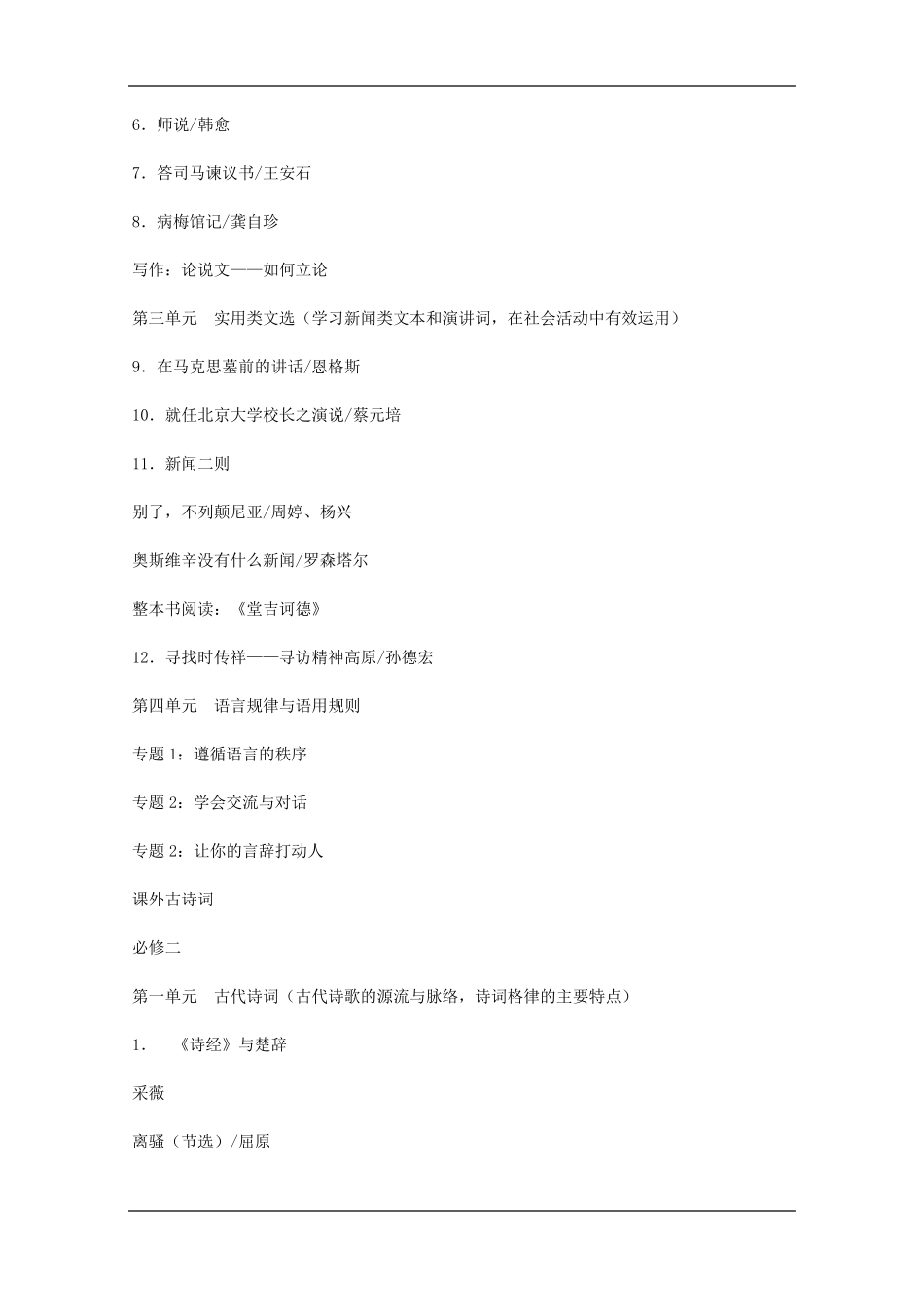 6．师说/韩愈

7．答司马谏议书/王安石

8．病梅馆记/龚自珍

写作：论说文——如何立论

第三单元　实用类文选（学习新闻类文本和演讲词，在社会活动中有效运用）

9．在马克思墓前的讲话/恩格斯

10．就任北京大学校长之演说/蔡元培

11．新闻二则

别了，不列颠尼亚/周婷、杨兴

奥斯维辛没有什么新闻/罗森塔尔

整本书阅读：《堂吉诃德》

12．寻找时传祥——寻访精神高原/孙德宏

第四单元　语言规律与语用规则

专题 1：遵循语言的秩序

专题 2：学会交流与对话

专题 2：让你的言辞打动人

课外古诗词

必修二

第一单元　古代诗词（古代诗歌的源流与脉络，诗词格律的主要特点）

1．　《诗经》与楚辞

采薇

离骚（节选）/屈原